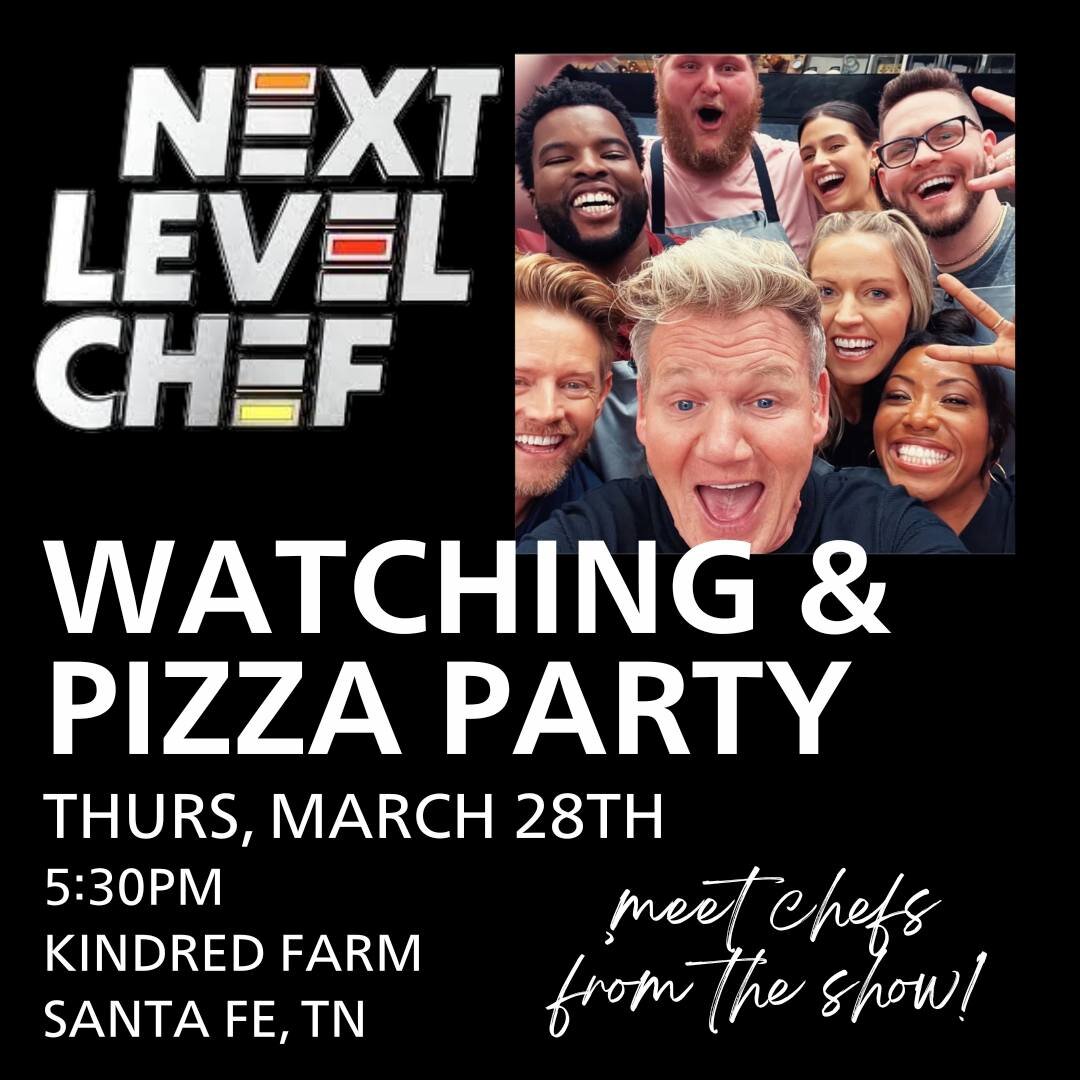 NEXT
LEVEL
CHEF

WATCHING &
PIZZA PARTY

THURS, MARCH 28TH
5:30PM
KINDRED FARM
SANTA FE, TN

meet chefs from the show!